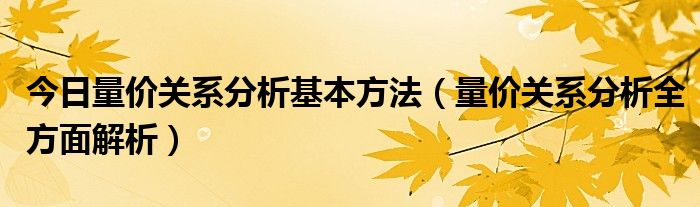 今日量价关系分析基本方法（量价关系分析全方面解析）